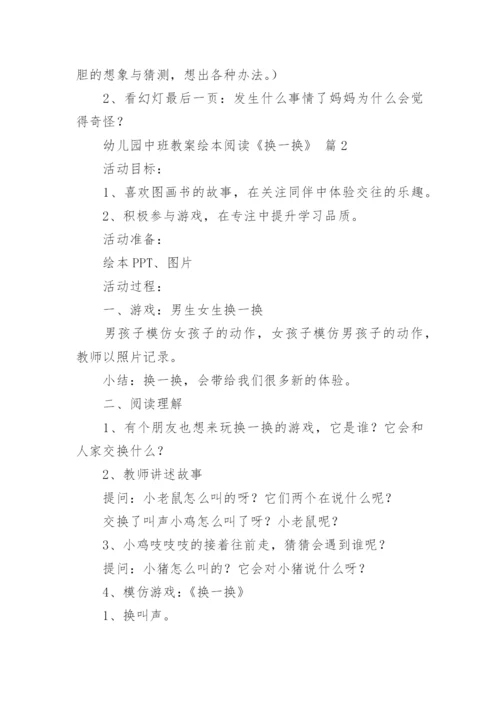 胆的想象与猜测，想出各种办法。）

2、看幻灯最后一页：发生什么事情了妈妈为什么会觉得奇怪？

幼儿园中班教案绘本阅读《换一换》 篇2

活动目标：

1、喜欢图画书的故事，在关注同伴中体验交往的乐趣。

2、积极参与游戏，在专注中提升学习品质。

活动准备：

绘本PPT、图片

活动过程：

一、游戏：男生女生换一换

男孩子模仿女孩子的动作，女孩子模仿男孩子的动作，教师以照片记录。

小结：换一换，会带给我们很多新的体验。

二、阅读理解

1、有个朋友也想来玩换一换的游戏，它是谁？它会和人家交换什么？

2、教师讲述故事

提问：小老鼠怎么叫的呀？它们两个在说什么呢？

交换了叫声小鸡怎么叫了呀？小老鼠呢？

3、小鸡吱吱吱的接着往前走，猜猜会遇到谁呢？

提问：小猪怎么叫的？它会对小猪说什么呀？

4、模仿游戏：《换一换》

1、换叫声。